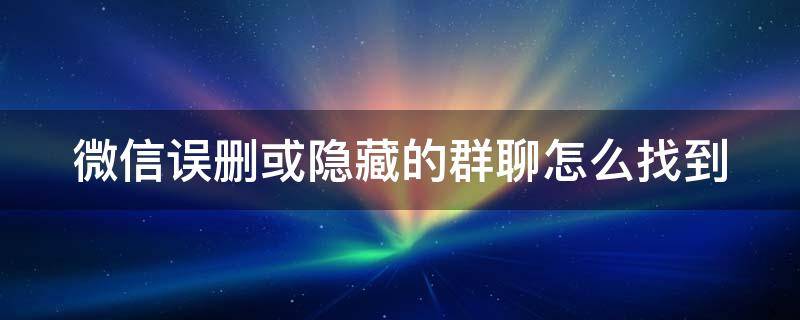 微信误删或隐藏的群聊怎么找到